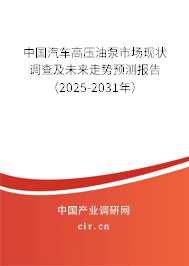 中国汽车高压油泵市场现状调查及未来走势预测报告（2025-2031年）

中国产业调研网

cir.cn